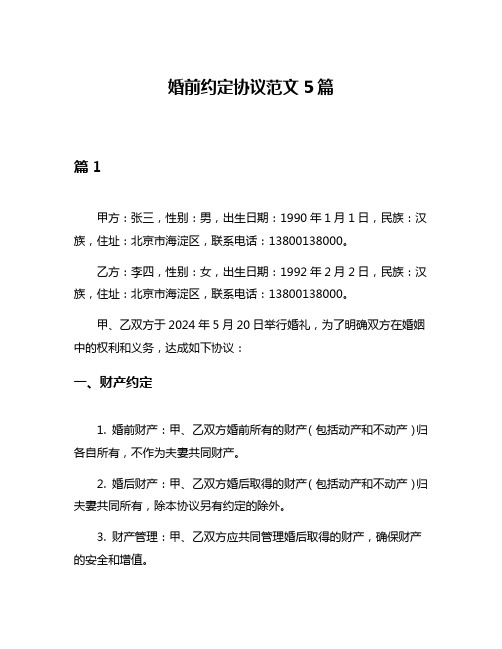 婚前约定协议范文 5 篇

篇 1

甲方：张三，性别：男，出生日期：1990 年 1 月 1 日，民族：汉族，住址：北京市海淀区，联系电话：13800138000。

乙方：李四，性别：女，出生日期：1992 年 2 月 2 日，民族：汉族，住址：北京市海淀区，联系电话：13800138000。

甲、乙双方于 2024 年 5 月 20 日举行婚礼，为了明确双方在婚姻中的权利和义务，达成如下协议：

一、财产约定

1. 婚前财产：甲、乙双方婚前所有的财产（包括动产和不动产）归各自所有，不作为夫妻共同财产。

2. 婚后财产：甲、乙双方婚后取得的财产（包括动产和不动产）归夫妻共同所有，除本协议另有约定的除外。

3. 财产管理：甲、乙双方应共同管理婚后取得的财产，确保财产的安全和增值。